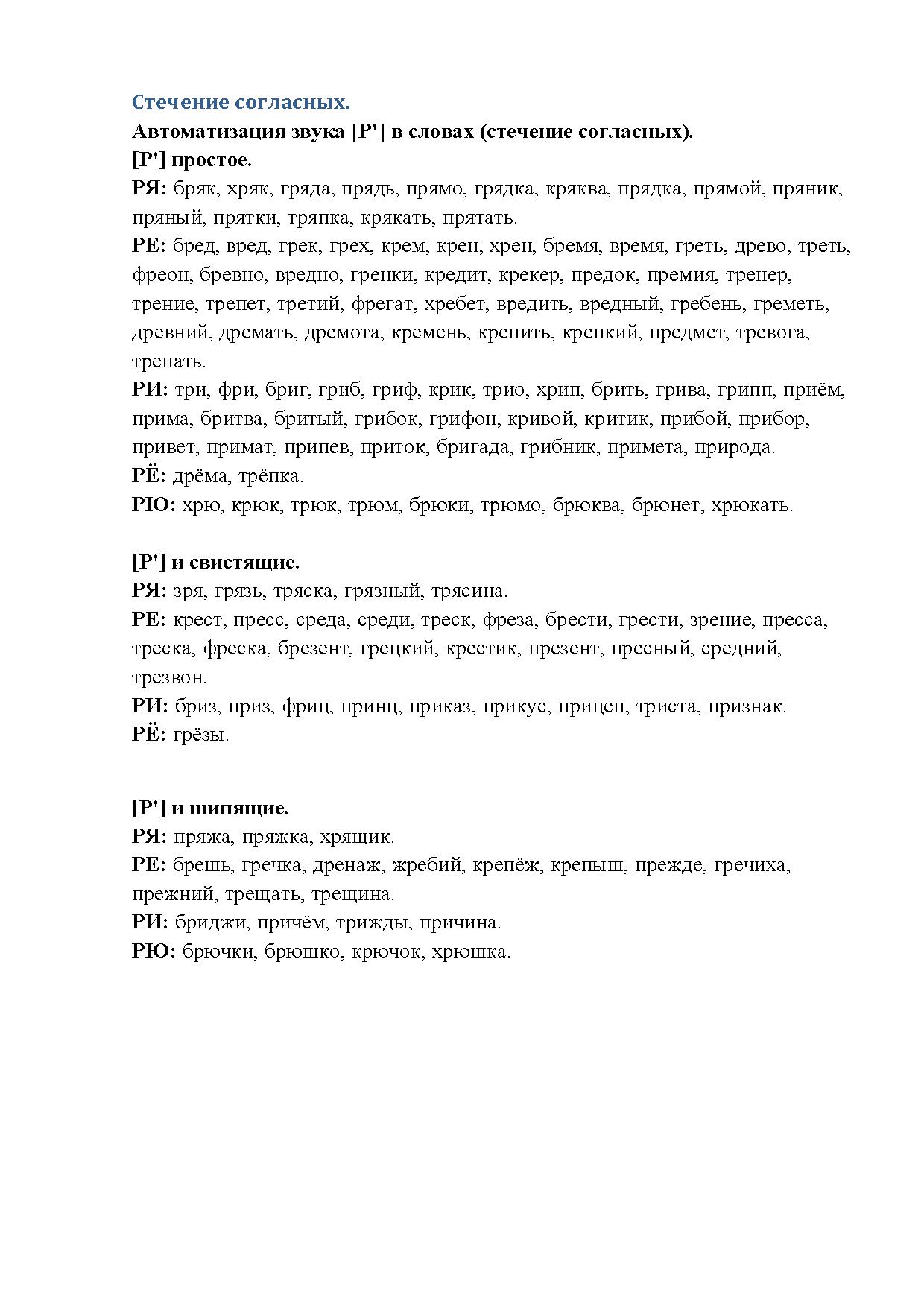 Стечение согласных.

Автоматизация звука [Р'] в словах (стечение согласных).

[Р'] простое.

РЯ: бряк, хряк, гряда, прядь, прямо, грядка, кряква, прядка, прямой, пряник, пряный, прятки, тряпка, крякать, прятать.

РЕ: бред, вред, грек, грех, крем, крен, хрен, бремя, время, греть, древо, треть, фреон, бревно, вредно, гренки, кредит, крекер, предок, премия, тренер, трение, трепет, третий, фрегат, хребет, вредить, вредный, гребень, греметь, древний, дремать, дремота, кремень, крепить, крепкий, предмет, тревога, трепать.

РИ: три, фри, бриг, гриб, гриф, крик, трио, хрип, брить, грива, грипп, приём, прима, бритва, бритый, грибок, грифон, кривой, критик, прибой, прибор, привет, примат, припев, приток, бригада, грибник, примета, природа.

РЁ: дрёма, трёпка.

РЮ: хрю, крюк, трюк, трюм, брюки, трюмо, брюква, брюнет, хрюкать.

[Р'] и свистящие.

РЯ: зря, грязь, тряска, грязный, трясина.

РЕ: крест, пресс, среда, среди, треск, фреза, брести, грести, зрение, пресса, треска, фреска, брезент, грецкий, крестик, презент, пресный, средний, трезвон.

РИ: бриз, приз, фриц, принц, приказ, прикус, прицеп, триста, признак.

РЁ: грёзы.

[Р'] и шипящие.

РЯ: пряжа, пряжка, хрящик.

РЕ: брешь, гречка, дренаж, жребий, крепёж, крепыш, прежде, гречиха, прежний, трещать, трещина.

РИ: бриджи, причём, трижды, причина.

РЮ: брючки, брюшко, крючок, хрюшка.